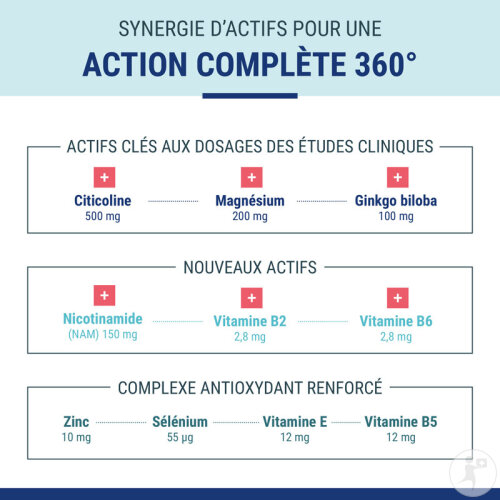 SYNERGIE D'ACTIFS POUR UNE

ACTION COMPLÈTE 360°

ACTIFS CLÉS AUX DOSAGES DES ÉTUDES CLINIQUES

+
Citicoline
500 mg

+
Magnésium
200 mg

+
Ginkgo biloba
100 mg

NOUVEAUX ACTIFS

+
Nicotinamide
(NAM) 150 mg

+
Vitamine B2
2,8 mg

+
Vitamine B6
2,8 mg

COMPLEXE ANTIOXYDANT RENFORCÉ

Zinc
10 mg

Sélénium
55 µg

Vitamine E
12 mg

Vitamine B5
12 mg